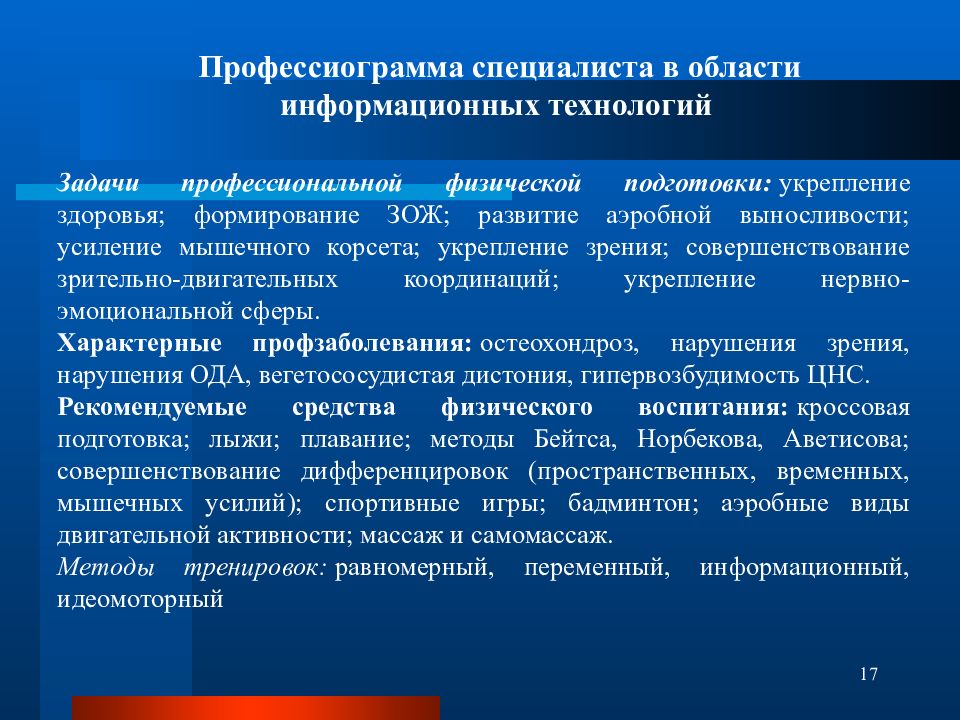 Профессиограмма специалиста в области информационных технологий

Задачи профессиональной физической подготовки: укрепление здоровья; формирование ЗОЖ; развитие аэробной выносливости; усиление мышечного корсета; укрепление зрения; совершенствование зрительно-двигательных координаций; укрепление нервно-эмоциональной сферы.
Характерные профзаболевания: остеохондроз, нарушения зрения, нарушения ОДА, вегетососудистая дистония, гипервозбудимость ЦНС.
Рекомендуемые средства физического воспитания: кроссовая подготовка; лыжи; плавание; методы Бейтса, Норбекова, Аветисова; совершенствование дифференцировок (пространственных, временных, мышечных усилий); спортивные игры; бадминтон; аэробные виды двигательной активности; массаж и самомассаж.
Методы тренировок: равномерный, переменный, информационный, идеомоторный

17